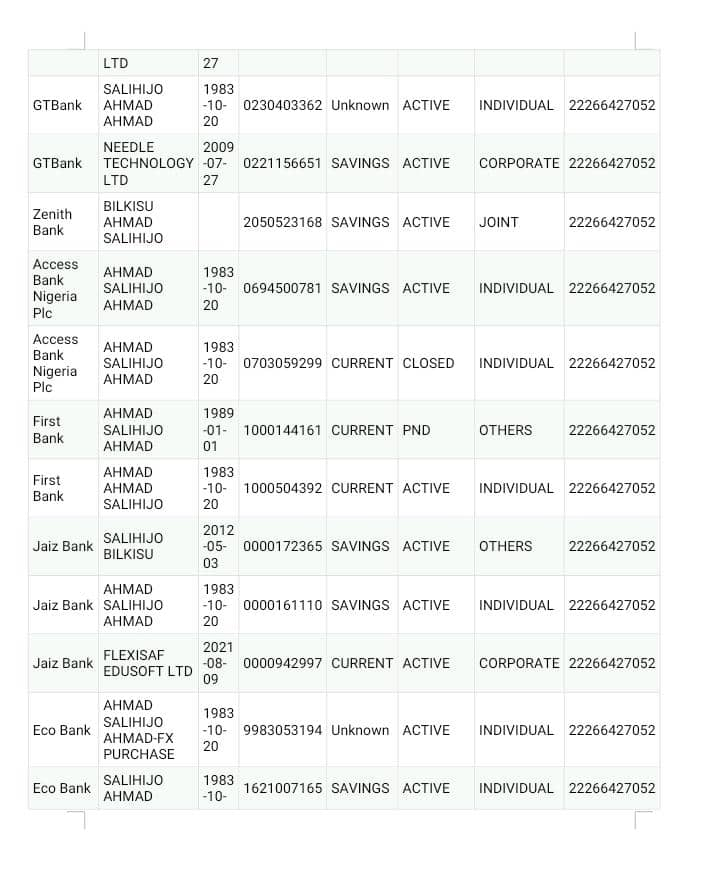 | | | | | | | | |
|---|---|---|---|---|---|---|---|
| | LTD | 27 | | | | | |
| GTBank | SALIHIJO AHMAD AHMAD | 1983-10-20 | 0230403362 | Unknown | ACTIVE | INDIVIDUAL | 22266427052 |
| GTBank | NEEDLE TECHNOLOGY LTD | 2009-07-27 | 0221156651 | SAVINGS | ACTIVE | CORPORATE | 22266427052 |
| Zenith Bank | BILKISU AHMAD SALIHIJO | | 2050523168 | SAVINGS | ACTIVE | JOINT | 22266427052 |
| Access Bank Nigeria Plc | AHMAD SALIHIJO AHMAD | 1983-10-20 | 0694500781 | SAVINGS | ACTIVE | INDIVIDUAL | 22266427052 |
| Access Bank Nigeria Plc | AHMAD SALIHIJO AHMAD | 1983-10-20 | 0703059299 | CURRENT | CLOSED | INDIVIDUAL | 22266427052 |
| First Bank | AHMAD SALIHIJO AHMAD | 1989-01-01 | 1000144161 | CURRENT | PND | OTHERS | 22266427052 |
| First Bank | AHMAD AHMAD SALIHIJO | 1983-10-20 | 1000504392 | CURRENT | ACTIVE | INDIVIDUAL | 22266427052 |
| Jaiz Bank | SALIHIJO BILKISU | 2012-05-03 | 0000172365 | SAVINGS | ACTIVE | OTHERS | 22266427052 |
| Jaiz Bank | AHMAD SALIHIJO AHMAD | 1983-10-20 | 0000161110 | SAVINGS | ACTIVE | INDIVIDUAL | 22266427052 |
| Jaiz Bank | FLEXISAF EDUSOFT LTD | 2021-08-09 | 0000942997 | CURRENT | ACTIVE | CORPORATE | 22266427052 |
| Eco Bank | AHMAD SALIHIJO AHMAD-FX PURCHASE | 1983-10-20 | 9983053194 | Unknown | ACTIVE | INDIVIDUAL | 22266427052 |
| Eco Bank | SALIHIJO AHMAD | 1983-10- | 1621007165 | SAVINGS | ACTIVE | INDIVIDUAL | 22266427052 |